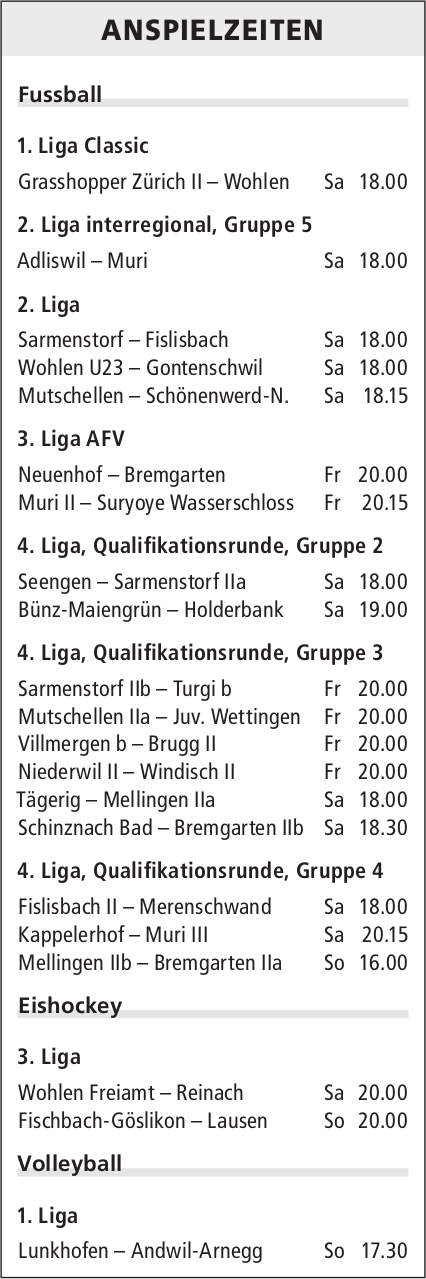 ANSPIELZEITEN

Fussball

1. Liga Classic

Grasshopper Zürich II – Wohlen Sa 18.00

2. Liga interregional, Gruppe 5

Adliswil – Muri Sa 18.00

2. Liga

Sarmenstorf – Fislisbach Sa 18.00
Wohlen U23 – Gontenschwil Sa 18.00
Mutschellen – Schönenwerd-N. Sa 18.15

3. Liga AFV

Neuenhof – Bremgarten Fr 20.00
Muri II – Suryoye Wasserschloss Fr 20.15

4. Liga, Qualifikationsrunde, Gruppe 2

Seengen – Sarmenstorf IIa Sa 18.00
Bünz-Maiengrün – Holderbank Sa 19.00

4. Liga, Qualifikationsrunde, Gruppe 3

Sarmenstorf IIb – Turgi b Fr 20.00
Mutschellen IIa – Juv. Wettingen Fr 20.00
Villmergen b – Brugg II Fr 20.00
Niederwil II – Windisch II Fr 20.00
Tägerig – Mellingen IIa Sa 18.00
Schinznach Bad – Bremgarten IIb Sa 18.30

4. Liga, Qualifikationsrunde, Gruppe 4

Fislisbach II – Merenschwand Sa 18.00
Kappelerhof – Muri III Sa 20.15
Mellingen IIb – Bremgarten IIa So 16.00

Eishockey

3. Liga

Wohlen Freiamt – Reinach Sa 20.00
Fischbach-Göslikon – Lausen So 20.00

Volleyball

1. Liga

Lunkhofen – Andwil-Arnegg So 17.30